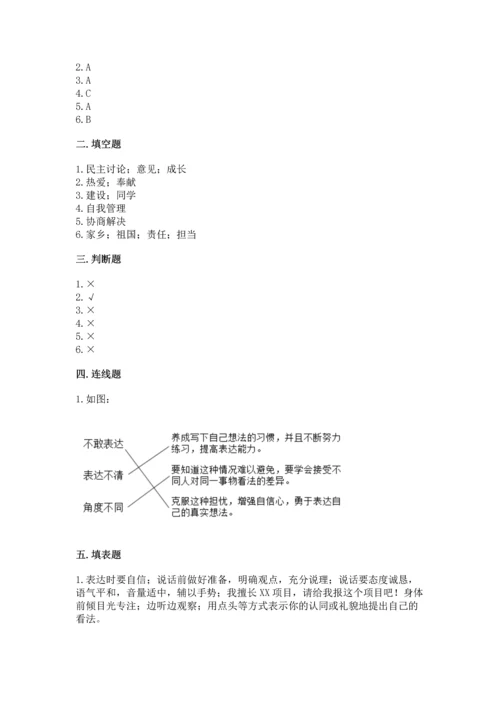 2. A
3. A
4. C
5. A
6. B

二. 填空题

1. 民主讨论；意见；成长
2. 热爱；奉献
3. 建设；同学
4. 自我管理
5. 协商解决
6. 家乡；祖国；责任；担当

三. 判断题

1. ×
2. √
3. ×
4. ×
5. ×
6. ×

四. 连线题

1. 如图：

不敢表达
表达不清
角度不同

养成写下自己想法的习惯，并且不断努力练习，提高表达能力。
要知道这种情况难以避免，要学会接受不同人对同一事物看法的差异。
克服这种担忧，增强自信心，勇于表达自己的真实想法。

五. 填表题

1. 表达时要自信；说话前做好准备，明确观点，充分说理；说话要态度诚恳，语气平和，音量适中，辅以手势；我擅长 XX 项目，请给我报这个项目吧！身体前倾目光专注；边听边观察；用点头等方式表示你的认同或礼貌地提出自己的看法。